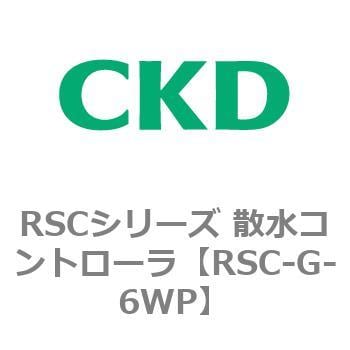 CKD

RSCシリーズ 散水コントローラ【RSC-G-6WP】